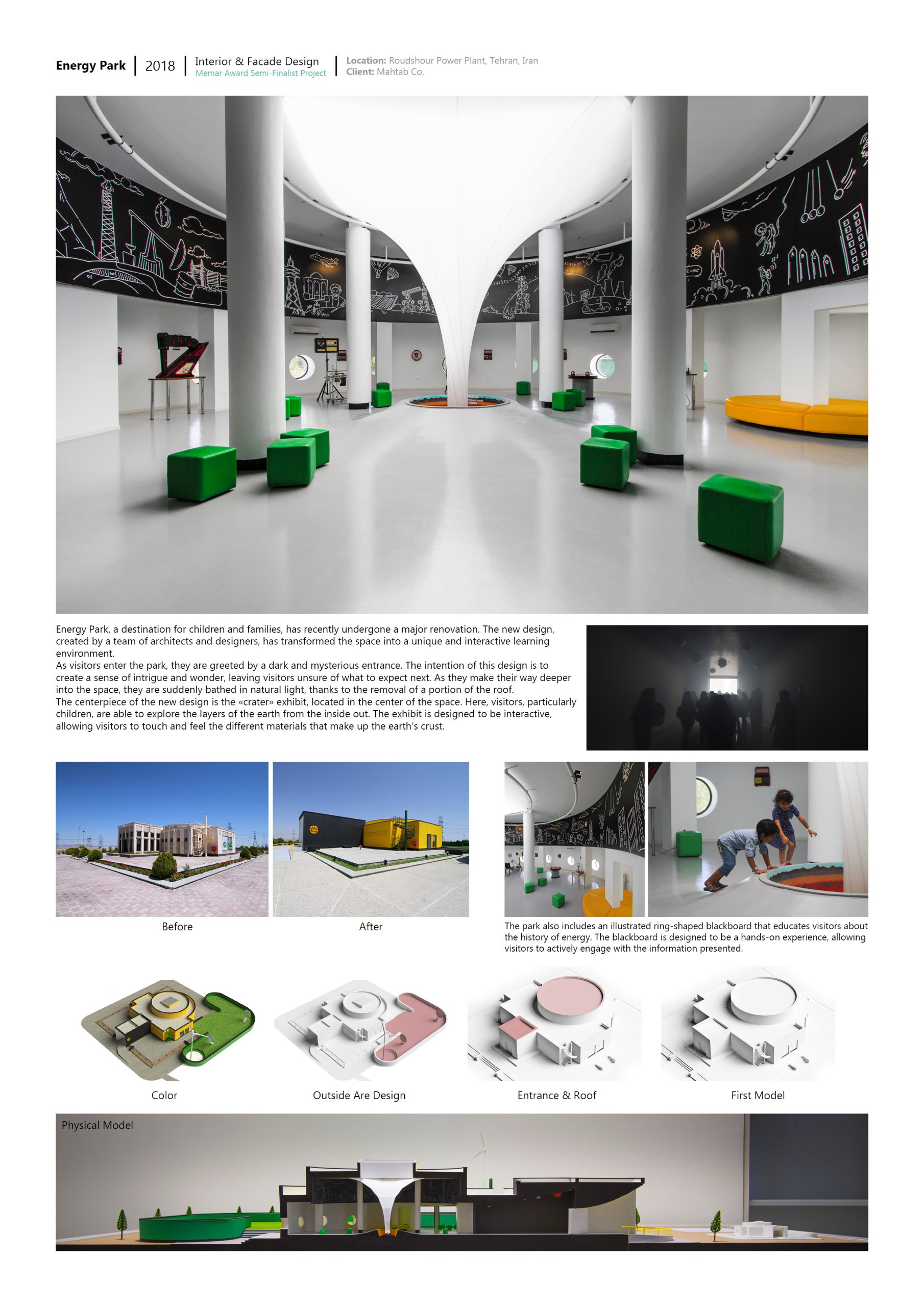 Energy Park | 2018 | Interior & Facade Design
Memar Award Semi-Finalist Project
Location: Roudshour Power Plant, Tehran, Iran
Client: Mahtab Co,

Energy Park, a destination for children and families, has recently undergone a major renovation. The new design, created by a team of architects and designers, has transformed the space into a unique and interactive learning environment.
As visitors enter the park, they are greeted by a dark and mysterious entrance. The intention of this design is to create a sense of intrigue and wonder, leaving visitors unsure of what to expect next. As they make their way deeper into the space, they are suddenly bathed in natural light, thanks to the removal of a portion of the roof.
The centerpiece of the new design is the «crater» exhibit, located in the center of the space. Here, visitors, particularly children, are able to explore the layers of the earth from the inside out. The exhibit is designed to be interactive, allowing visitors to touch and feel the different materials that make up the earth's crust.

Before

After

The park also includes an illustrated ring-shaped blackboard that educates visitors about the history of energy. The blackboard is designed to be a hands-on experience, allowing visitors to actively engage with the information presented.

Color

Outside Are Design

Entrance & Roof

First Model

Physical Model